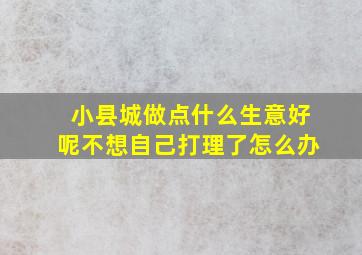 小县城做点什么生意好呢不想自己打理了怎么办